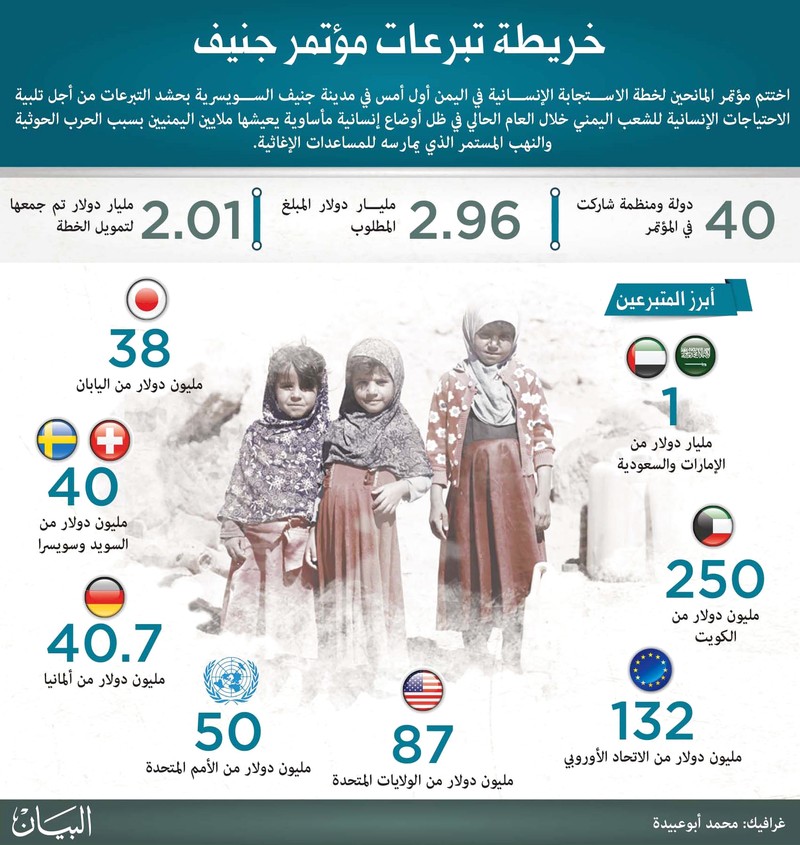 خريطة تبرعات مؤتمر جنيف

اختتم مؤتمر المانحين لخطة الاستجابة الإنسانية في اليمن أول أمس في مدينة جنيف السويسرية بحشد التبرعات من أجل تلبية الاحتياجات الإنسانية للشعب اليمني خلال العام الحالي في ظل أوضاع إنسانية مأساوية يعيشها ملايين اليمنيين بسبب الحرب الحوثية والنهب المستمر الذي يمارسه للمساعدات الإغاثية.

40
دولة ومنظمة شاركت في المؤتمر

2.96
مليار دولار المبلغ المطلوب

2.01
مليار دولار تم جمعها لتمويل الخطة

أبرز المتبرعين

1
مليار دولار من الإمارات والسعودية

250
مليون دولار من الكويت

132
مليون دولار من الاتحاد الأوروبي

87
مليون دولار من الولايات المتحدة

50
مليون دولار من الأمم المتحدة

40.7
مليون دولار من ألمانيا

40
مليون دولار من السويد وسويسرا

38
مليون دولار من اليابان

غرافيك: محمد أبوعبيدة

البيان